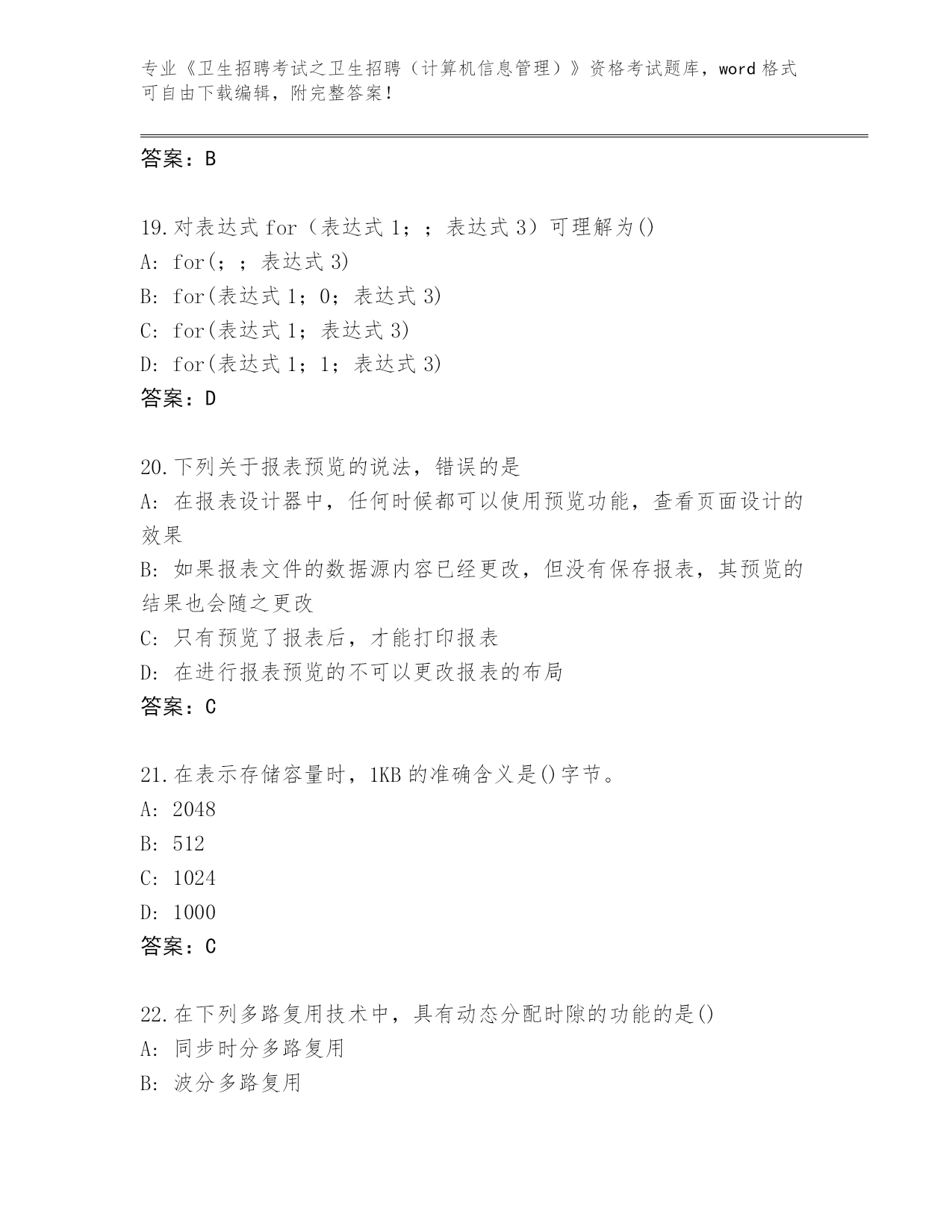 专业《卫生招聘考试之卫生招聘（计算机信息管理）》资格考试题库，word 格式可自由下载编辑，附完整答案！

答案：B

19.对表达式 for（表达式 1；；表达式 3）可理解为()
A: for(；；表达式 3)
B: for(表达式 1；0；表达式 3)
C: for(表达式 1；表达式 3)
D: for(表达式 1；1；表达式 3)
答案：D

20.下列关于报表预览的说法，错误的是
A: 在报表设计器中，任何时候都可以使用预览功能，查看页面设计的效果
B: 如果报表文件的数据源内容已经更改，但没有保存报表，其预览的结果也会随之更改
C: 只有预览了报表后，才能打印报表
D: 在进行报表预览的不可以更改报表的布局
答案：C

21.在表示存储容量时，1KB 的准确含义是()字节。
A: 2048
B: 512
C: 1024
D: 1000
答案：C

22.在下列多路复用技术中，具有动态分配时隙的功能的是()
A: 同步时分多路复用
B: 波分多路复用